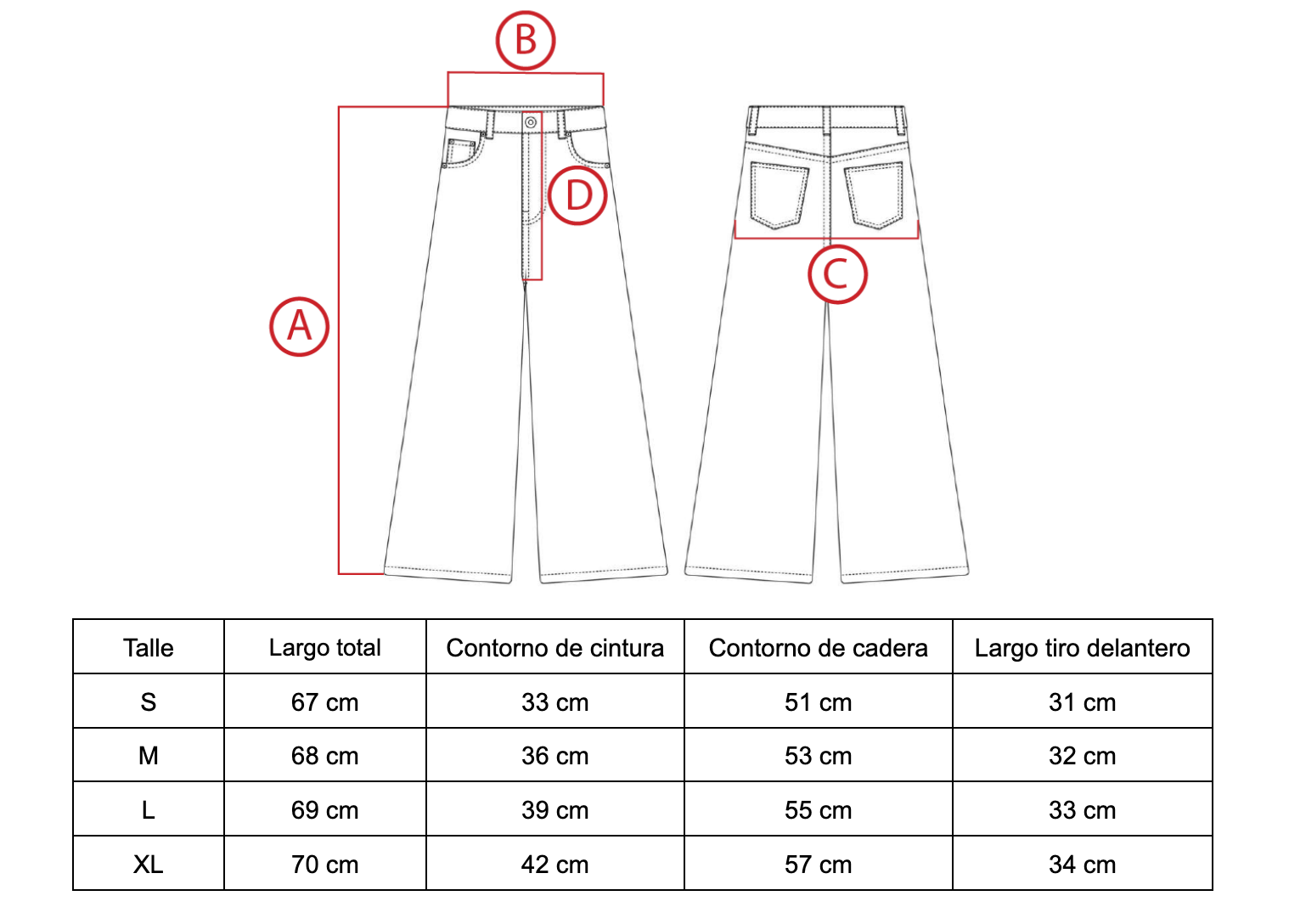 B

D

A

C

| Talle | Largo total | Contorno de cintura | Contorno de cadera | Largo tiro delantero |
|---|---|---|---|---|
| S | 67 cm | 33 cm | 51 cm | 31 cm |
| M | 68 cm | 36 cm | 53 cm | 32 cm |
| L | 69 cm | 39 cm | 55 cm | 33 cm |
| XL | 70 cm | 42 cm | 57 cm | 34 cm |